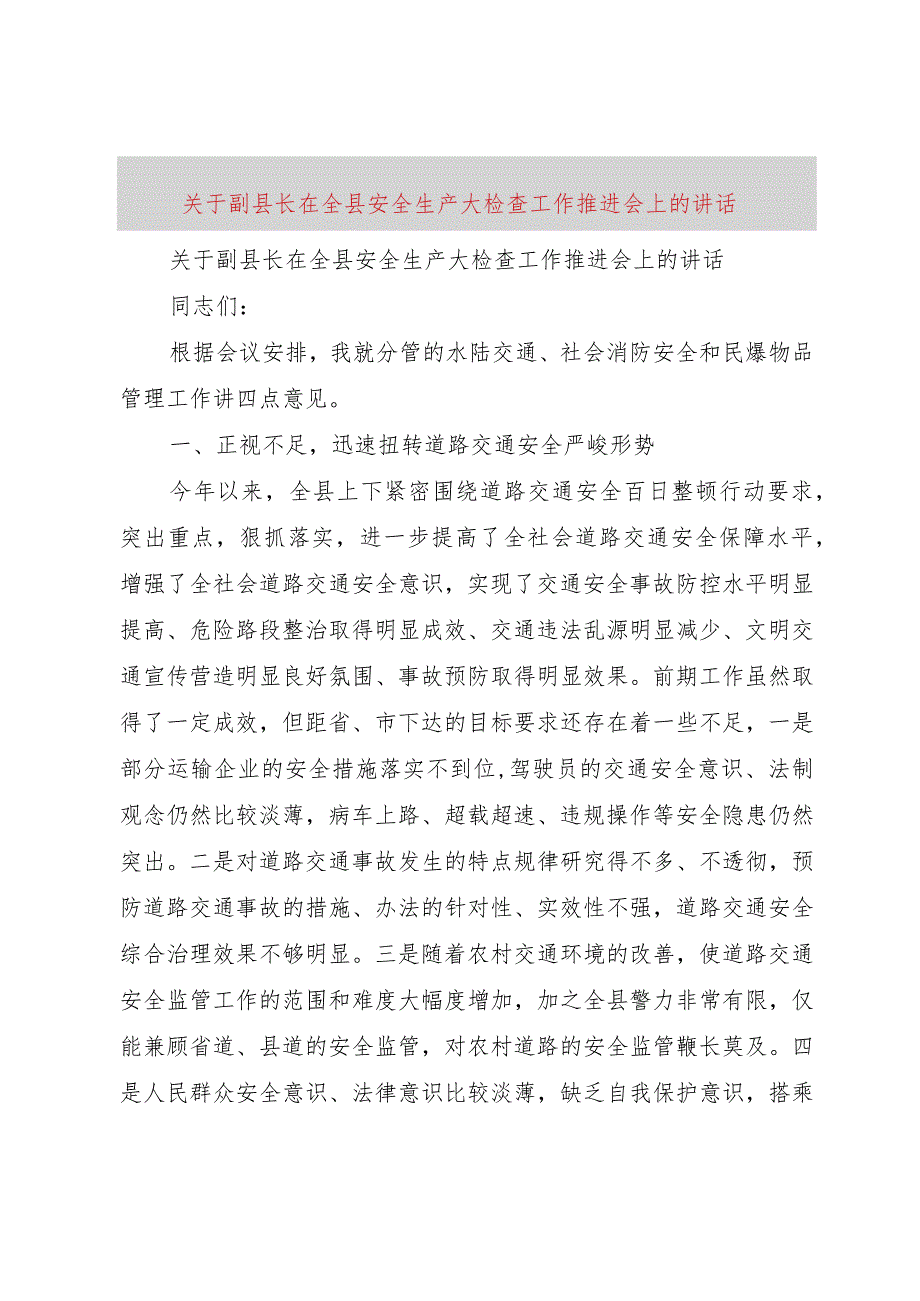 关于副县长在全县安全生产大检查工作推进会上的讲话

关于副县长在全县安全生产大检查工作推进会上的讲话

同志们：

根据会议安排，我就分管的水陆交通、社会消防安全和民爆物品管理工作讲四点意见。

一、正视不足，迅速扭转道路交通安全严峻形势

今年以来，全县上下紧密围绕道路交通安全百日整顿行动要求，突出重点，狠抓落实，进一步提高了全社会道路交通安全保障水平，增强了全社会道路交通安全意识，实现了交通安全事故防控水平明显提高、危险路段整治取得明显成效、交通违法乱源明显减少、文明交通宣传营造明显良好氛围、事故预防取得明显效果。前期工作虽然取得了一定成效，但距省、市下达的目标要求还存在着一些不足，一是部分运输企业的安全措施落实不到位,驾驶员的交通安全意识、法制观念仍然比较淡薄，病车上路、超载超速、违规操作等安全隐患仍然突出。二是对道路交通事故发生的特点规律研究得不多、不透彻，预防道路交通事故的措施、办法的针对性、实效性不强，道路交通安全综合治理效果不够明显。三是随着农村交通环境的改善，使道路交通安全监管工作的范围和难度大幅度增加，加之全县警力非常有限，仅能兼顾省道、县道的安全监管，对农村道路的安全监管鞭长莫及。四是人民群众安全意识、法律意识比较淡薄，缺乏自我保护意识，搭乘